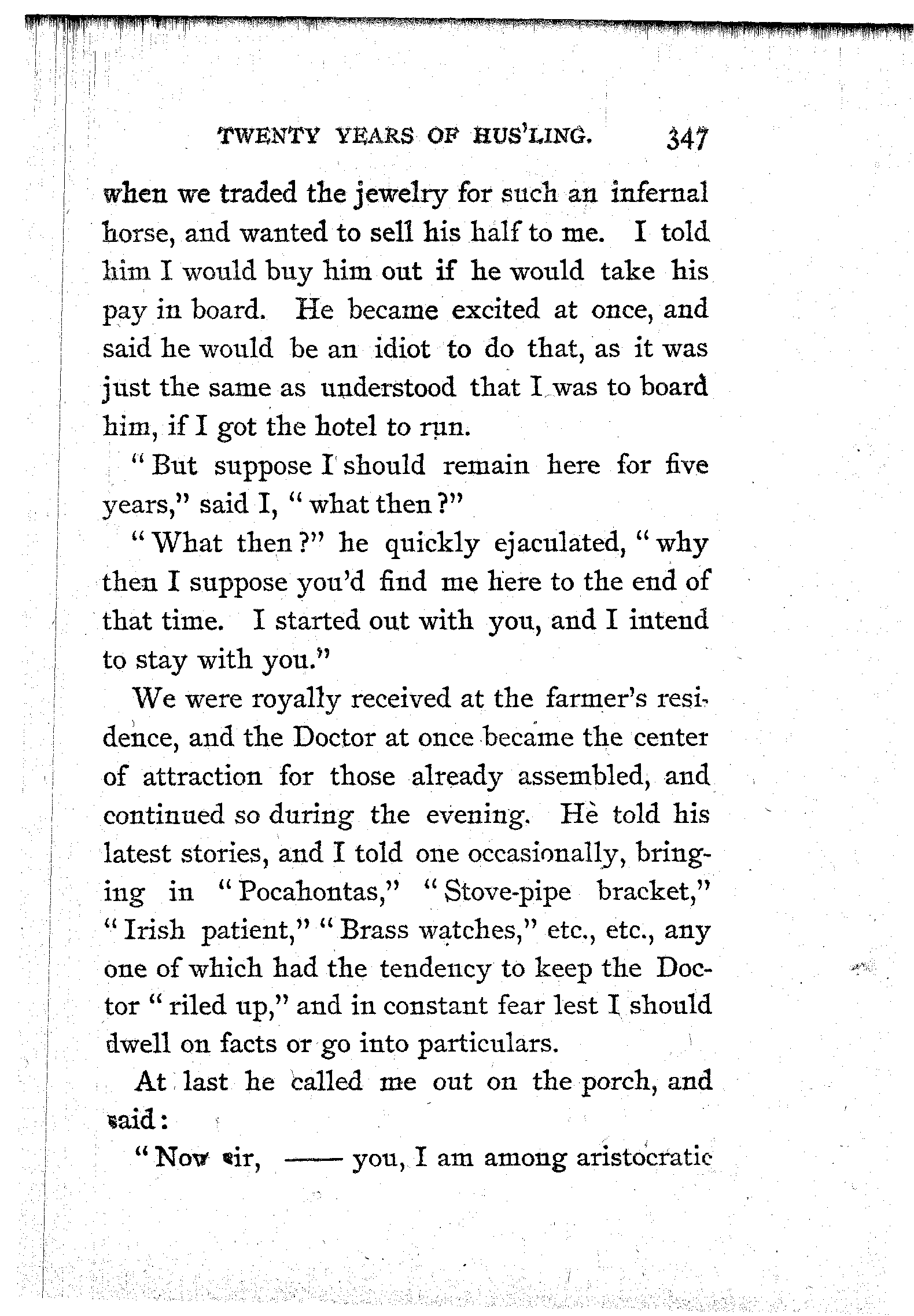 TWENTY YEARS OF HUS'LING. 347

when we traded the jewelry for such an infernal horse, and wanted to sell his half to me. I told him I would buy him out if he would take his pay in board. He became excited at once, and said he would be an idiot to do that, as it was just the same as understood that I was to board him, if I got the hotel to run.

"But suppose I should remain here for five years," said I, "what then?"

"What then?" he quickly ejaculated, "why then I suppose you'd find me here to the end of that time. I started out with you, and I intend to stay with you."

We were royally received at the farmer's residence, and the Doctor at once became the center of attraction for those already assembled, and continued so during the evening. He told his latest stories, and I told one occasionally, bringing in "Pocahontas," "Stove-pipe bracket," "Irish patient," "Brass watches," etc., etc., any one of which had the tendency to keep the Doctor "riled up," and in constant fear lest I should dwell on facts or go into particulars.

At last he called me out on the porch, and said:

"Now sir, —— you, I am among aristocratic